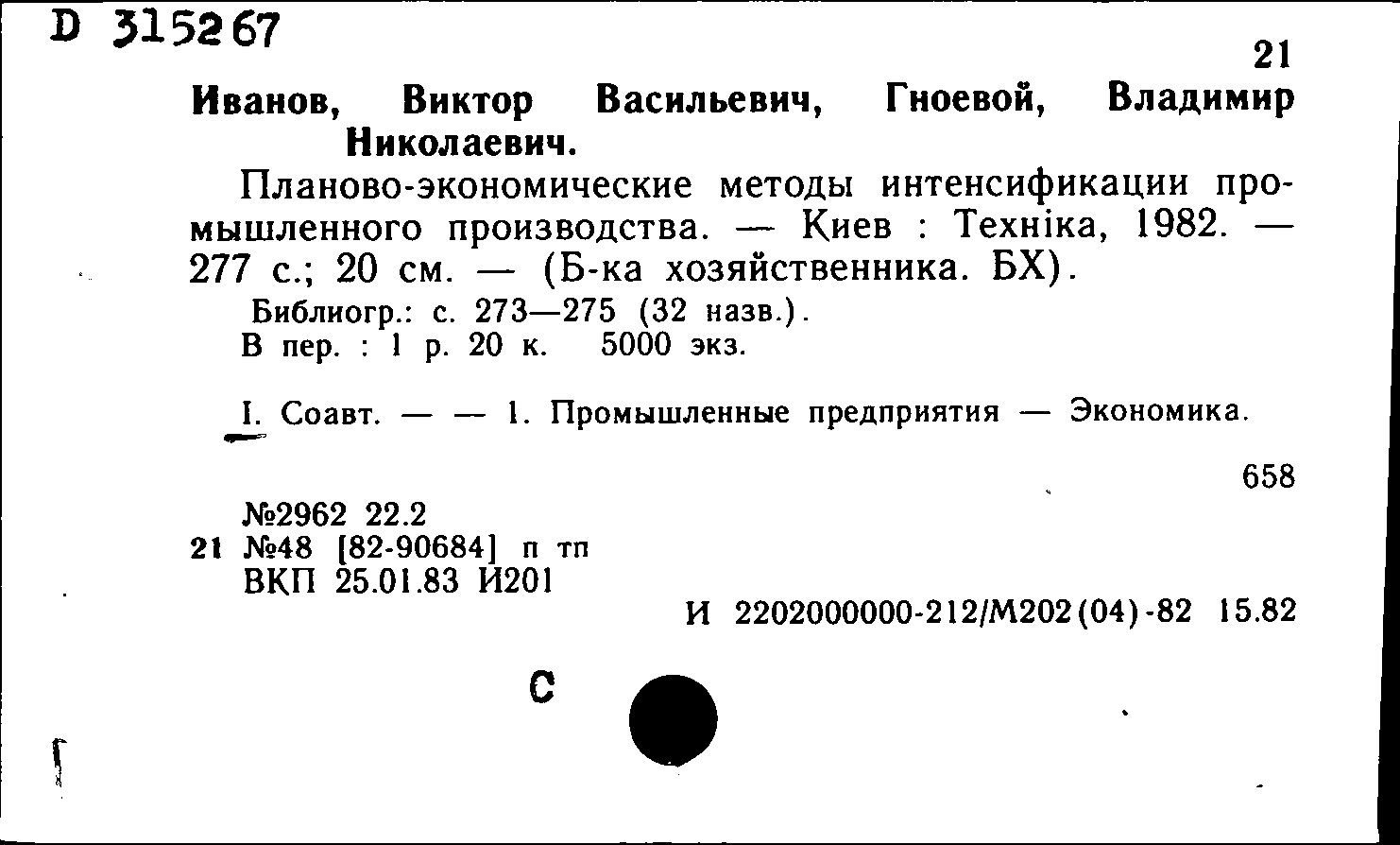 D 315267

21

Иванов, Виктор Васильевич, Гноевой, Владимир Николаевич.

Планово-экономические методы интенсификации промышленного производства. — Киев : Техніка, 1982. — 277 с.; 20 см. — (Б-ка хозяйственника. БХ).

Библиогр.: с. 273—275 (32 назв.).
В пер. : 1 р. 20 к. 5000 экз.

I. Соавт. — — 1. Промышленные предприятия — Экономика.

658

№2962 22.2
21 №48 [82-90684] п тп
ВКП 25.01.83 И201

И 2202000000-212/М202(04)-82 15.82

С